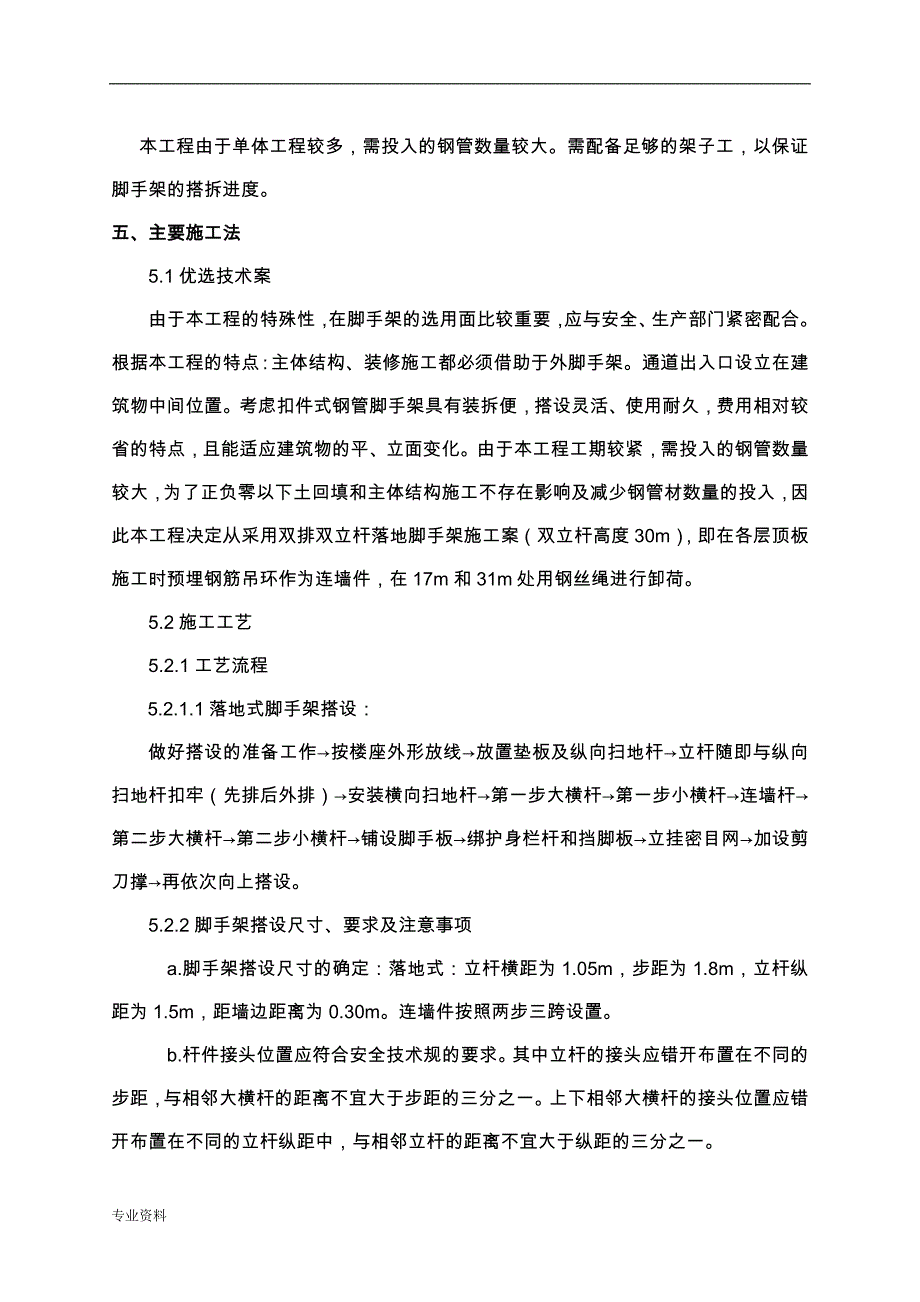 本工程由于单体工程较多，需投入的钢管数量较大。需配备足够的架子工，以保证脚手架的搭拆进度。

五、主要施工法

5.1 优选技术案

由于本工程的特殊性，在脚手架的选用面比较重要，应与安全、生产部门紧密配合。根据本工程的特点：主体结构、装修施工都必须借助于外脚手架。通道出入口设立在建筑物中间位置。考虑扣件式钢管脚手架具有装拆便，搭设灵活、使用耐久，费用相对较省的特点，且能适应建筑物的平、立面变化。由于本工程工期较紧，需投入的钢管数量较大，为了正负零以下土回填和主体结构施工不存在影响及减少钢管材数量的投入，因此本工程决定从采用双排双立杆落地脚手架施工案（双立杆高度 30m），即在各层顶板施工时预埋钢筋吊环作为连墙件，在 17m 和 31m 处用钢丝绳进行卸荷。

5.2 施工工艺

5.2.1 工艺流程

5.2.1.1 落地式脚手架搭设：

做好搭设的准备工作→按楼座外形放线→放置垫板及纵向扫地杆→立杆随即与纵向扫地杆扣牢（先排后外排）→安装横向扫地杆→第一步大横杆→第一步小横杆→连墙杆→第二步大横杆→第二步小横杆→铺设脚手板→绑护身栏杆和挡脚板→立挂密目网→加设剪刀撑→再依次向上搭设。

5.2.2 脚手架搭设尺寸、要求及注意事项

a.脚手架搭设尺寸的确定：落地式：立杆横距为 1.05m，步距为 1.8m，立杆纵距为 1.5m，距墙边距离为 0.30m。连墙件按照两步三跨设置。

b.杆件接头位置应符合安全技术规的要求。其中立杆的接头应错开布置在不同的步距，与相邻大横杆的距离不宜大于步距的三分之一。上下相邻大横杆的接头位置应错开布置在不同的立杆纵距中，与相邻立杆的距离不宜大于纵距的三分之一。

专业资料